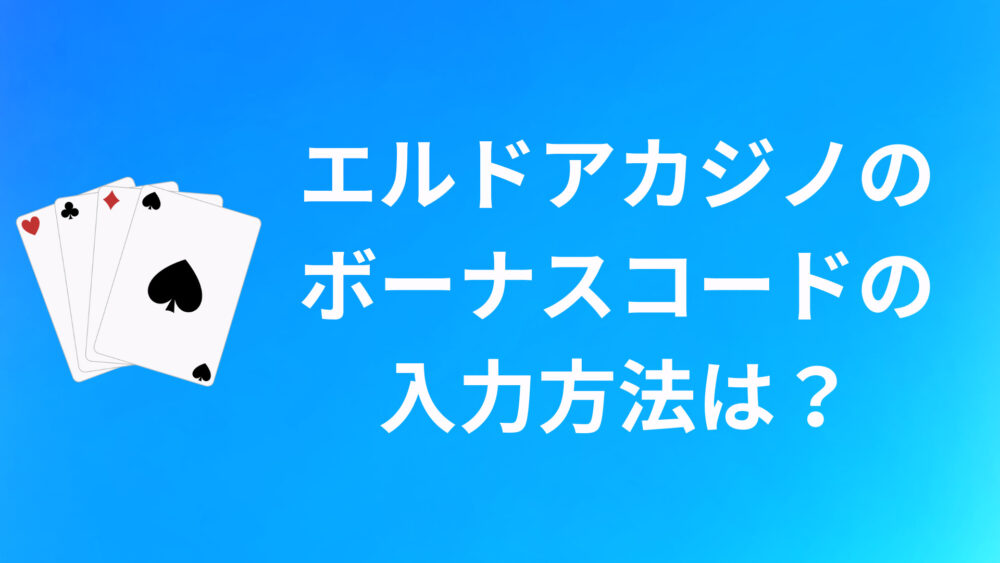 エルドアカジノの
ボーナスコードの
入力方法は？